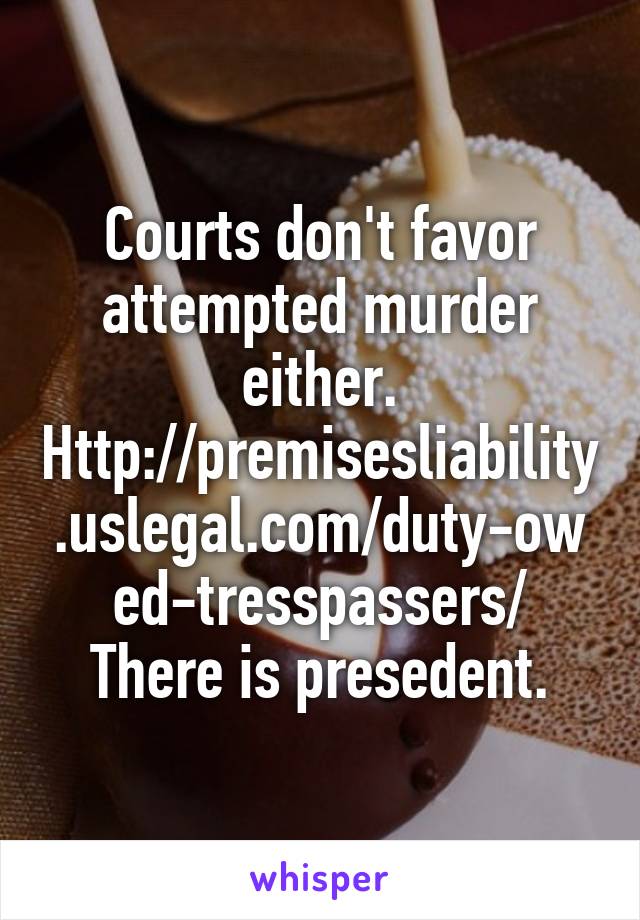 Courts don't favor attempted murder either. Http://premisesliability.uslegal.com/duty-owed-tresspassers/ There is presedent.

whisper